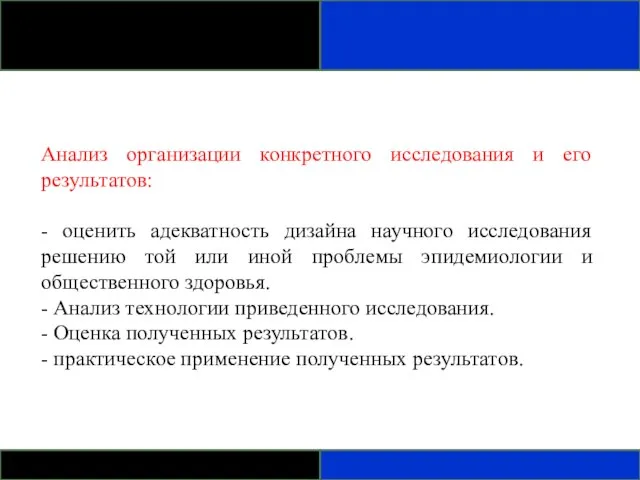 Анализ организации конкретного исследования и его результатов:

- оценить адекватность дизайна научного исследования решению той или иной проблемы эпидемиологии и общественного здоровья.
- Анализ технологии приведенного исследования.
- Оценка полученных результатов.
- практическое применение полученных результатов.